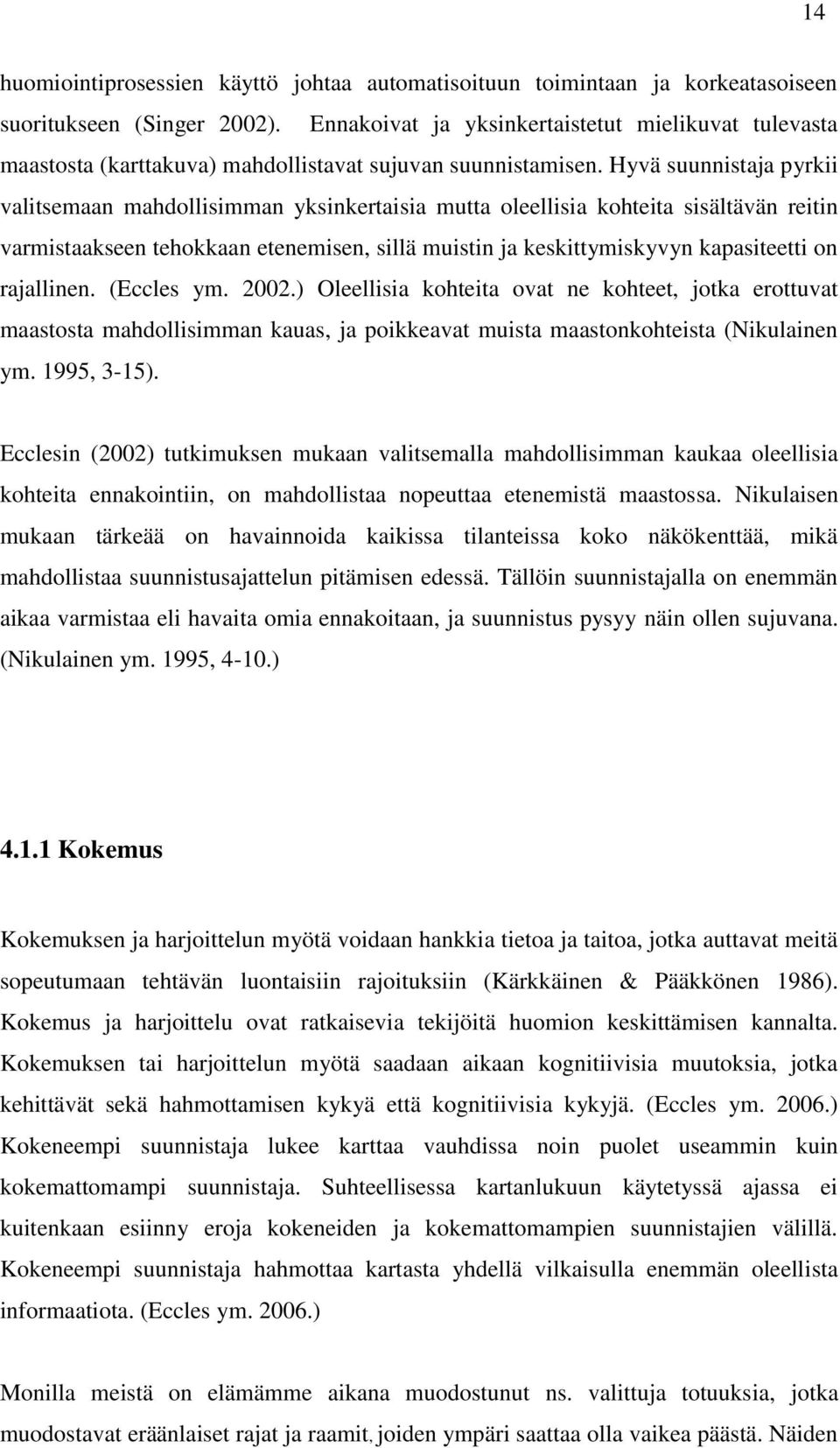 14

huomiointiprosessien käyttö johtaa automatisoituun toimintaan ja korkeatasoiseen suoritukseen (Singer 2002). Ennakoivat ja yksinkertaistetut mielikuvat tulevasta maastosta (karttakuva) mahdollistavat sujuvan suunnistamisen. Hyvä suunnistaja pyrkii valitsemaan mahdollisimman yksinkertaisia mutta oleellisia kohteita sisältävän reitin varmistaakseen tehokkaan etenemisen, sillä muistin ja keskittymiskyvyn kapasiteetti on rajallinen. (Eccles ym. 2002.) Oleellisia kohteita ovat ne kohteet, jotka erottuvat maastosta mahdollisimman kauas, ja poikkeavat muista maastonkohteista (Nikulainen ym. 1995, 3-15).

Ecclesin (2002) tutkimuksen mukaan valitsemalla mahdollisimman kaukaa oleellisia kohteita ennakointiin, on mahdollistaa nopeuttaa etenemistä maastossa. Nikulaisen mukaan tärkeää on havainnoida kaikissa tilanteissa koko näkökenttää, mikä mahdollistaa suunnistusajattelun pitämisen edessä. Tällöin suunnistajalla on enemmän aikaa varmistaa eli havaita omia ennakoitaan, ja suunnistus pysyy näin ollen sujuvana. (Nikulainen ym. 1995, 4-10.)

4.1.1 Kokemus

Kokemuksen ja harjoittelun myötä voidaan hankkia tietoa ja taitoa, jotka auttavat meitä sopeutumaan tehtävän luontaisiin rajoituksiin (Kärkkäinen & Pääkkönen 1986). Kokemus ja harjoittelu ovat ratkaisevia tekijöitä huomion keskittämisen kannalta. Kokemuksen tai harjoittelun myötä saadaan aikaan kognitiivisia muutoksia, jotka kehittävät sekä hahmottamisen kykyä että kognitiivisia kykyjä. (Eccles ym. 2006.) Kokeneempi suunnistaja lukee karttaa vauhdissa noin puolet useammin kuin kokemattomampi suunnistaja. Suhteellisessa kartanlukuun käytetyssä ajassa ei kuitenkaan esiinny eroja kokeneiden ja kokemattomampien suunnistajien välillä. Kokeneempi suunnistaja hahmottaa kartasta yhdellä vilkaisulla enemmän oleellista informaatiota. (Eccles ym. 2006.)

Monilla meistä on elämämme aikana muodostunut ns. valittuja totuuksia, jotka muodostavat eräänlaiset rajat ja raamit, joiden ympäri saattaa olla vaikea päästä. Näiden